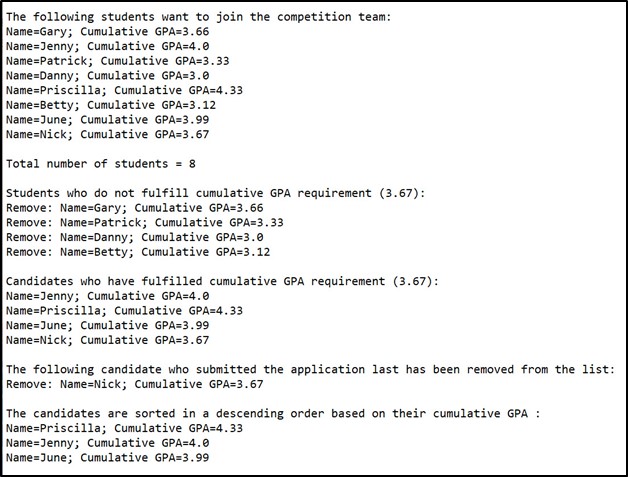 The following students want to join the competition team:
Name=Gary; Cumulative GPA=3.66
Name=Jenny; Cumulative GPA=4.0
Name=Patrick; Cumulative GPA=3.33
Name=Danny; Cumulative GPA=3.0
Name=Priscilla; Cumulative GPA=4.33
Name=Betty; Cumulative GPA=3.12
Name=June; Cumulative GPA=3.99
Name=Nick; Cumulative GPA=3.67

Total number of students = 8

Students who do not fulfill cumulative GPA requirement (3.67):
Remove: Name=Gary; Cumulative GPA=3.66
Remove: Name=Patrick; Cumulative GPA=3.33
Remove: Name=Danny; Cumulative GPA=3.0
Remove: Name=Betty; Cumulative GPA=3.12

Candidates who have fulfilled cumulative GPA requirement (3.67):
Name=Jenny; Cumulative GPA=4.0
Name=Priscilla; Cumulative GPA=4.33
Name=June; Cumulative GPA=3.99
Name=Nick; Cumulative GPA=3.67

The following candidate who submitted the application last has been removed from the list:
Remove: Name=Nick; Cumulative GPA=3.67

The candidates are sorted in a descending order based on their cumulative GPA :
Name=Priscilla; Cumulative GPA=4.33
Name=Jenny; Cumulative GPA=4.0
Name=June; Cumulative GPA=3.99